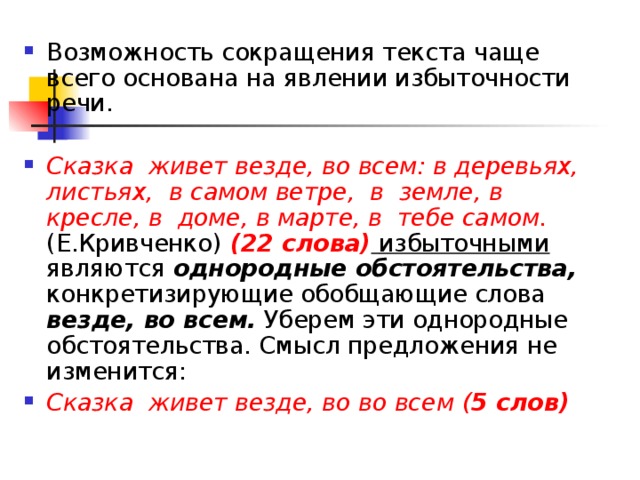 Возможность сокращения текста чаще всего основана на явлении избыточности речи.

Сказка живет везде, во всем: в деревьях, листьях, в самом ветре, в земле, в кресле, в доме, в марте, в тебе самом. (Е.Кривченко) (22 слова) избыточными являются однородные обстоятельства, конкретизирующие обобщающие слова везде, во всем. Уберем эти однородные обстоятельства. Смысл предложения не изменится:

Сказка живет везде, во во всем (5 слов)